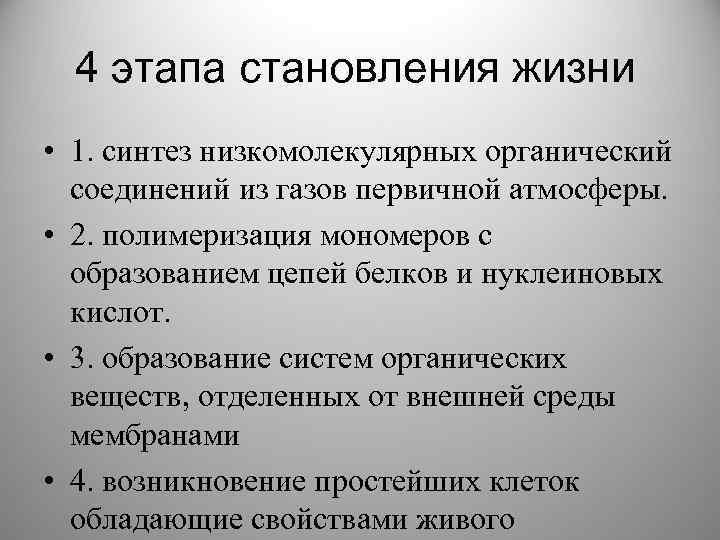 4 этапа становления жизни

• 1. синтез низкомолекулярных органический соединений из газов первичной атмосферы.
• 2. полимеризация мономеров с образованием цепей белков и нуклеиновых кислот.
• 3. образование систем органических веществ, отделенных от внешней среды мембранами
• 4. возникновение простейших клеток обладающие свойствами живого